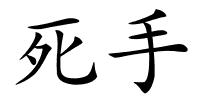 死手